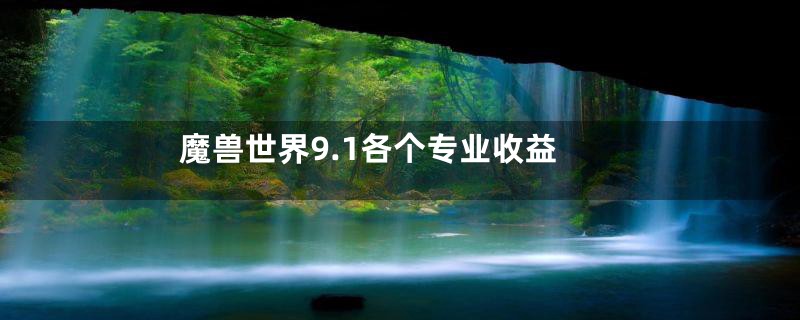 魔兽世界9.1各个专业收益